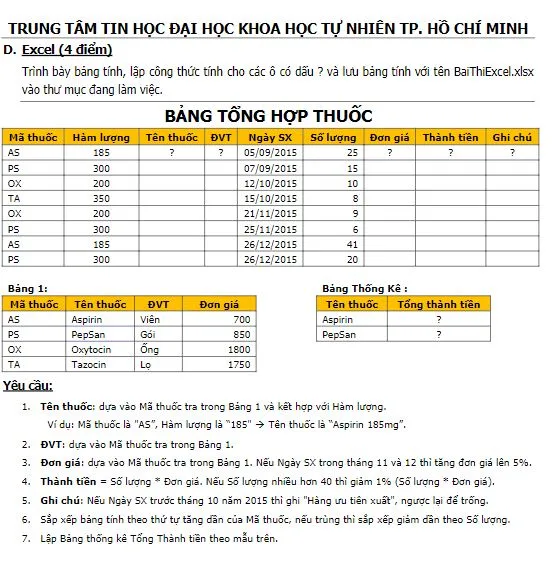 TRUNG TÂM TIN HỌC ĐẠI HỌC KHOA HỌC TỰ NHIÊN TP. HỒ CHÍ MINH

D. Excel (4 điểm)

Trình bày bảng tính, lập công thức tính cho các ô có dấu ? và lưu bảng tính với tên BaiThiExcel.xlsx vào thư mục đang làm việc.

BẢNG TỔNG HỢP THUỐC

| Mã thuốc | Hàm lượng | Tên thuốc | ĐVT | Ngày SX | Số lượng | Đơn giá | Thành tiền | Ghi chú |
|---|---|---|---|---|---|---|---|---|
| AS | 185 | ? | ? | 05/09/2015 | 25 | ? | ? | ? |
| PS | 300 | | | 07/09/2015 | 15 | | | |
| OX | 200 | | | 12/10/2015 | 10 | | | |
| TA | 350 | | | 15/10/2015 | 8 | | | |
| OX | 200 | | | 21/11/2015 | 9 | | | |
| PS | 300 | | | 25/11/2015 | 6 | | | |
| AS | 185 | | | 26/12/2015 | 41 | | | |
| PS | 300 | | | 26/12/2015 | 20 | | | |

Bảng 1:

| Mã thuốc | Tên thuốc | ĐVT | Đơn giá |
|---|---|---|---|
| AS | Aspirin | Viên | 700 |
| PS | PepSan | Gói | 850 |
| OX | Oxytocin | Ống | 1800 |
| TA | Tazocin | Lọ | 1750 |

Bảng Thống Kê :

| Tên thuốc | Tổng thành tiền |
|---|---|
| Aspirin | ? |
| PepSan | ? |

Yêu cầu:

1. Tên thuốc: dựa vào Mã thuốc tra trong Bảng 1 và kết hợp với Hàm lượng.
Ví dụ: Mã thuốc là "AS", Hàm lượng là "185" → Tên thuốc là "Aspirin 185mg".
2. ĐVT: dựa vào Mã thuốc tra trong Bảng 1.
3. Đơn giá: dựa vào Mã thuốc tra trong Bảng 1. Nếu Ngày SX trong tháng 11 và 12 thì tăng đơn giá lên 5%.
4. Thành tiền = Số lượng * Đơn giá. Nếu Số lượng nhiều hơn 40 thì giảm 1% (Số lượng * Đơn giá).
5. Ghi chú: Nếu Ngày SX trước tháng 10 năm 2015 thì ghi "Hàng ưu tiên xuất", ngược lại để trống.
6. Sắp xếp bảng tính theo thứ tự tăng dần của Mã thuốc, nếu trùng thì sắp xếp giảm dần theo Số lượng.
7. Lập Bảng thống kê Tổng Thành tiền theo mẫu trên.